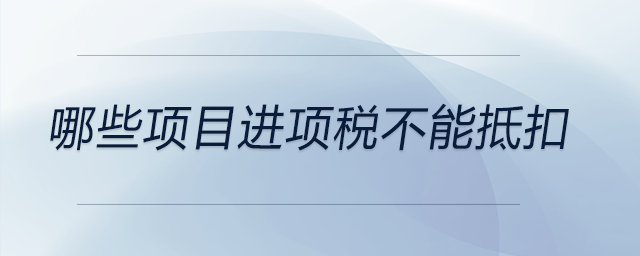 哪些项目进项税不能抵扣